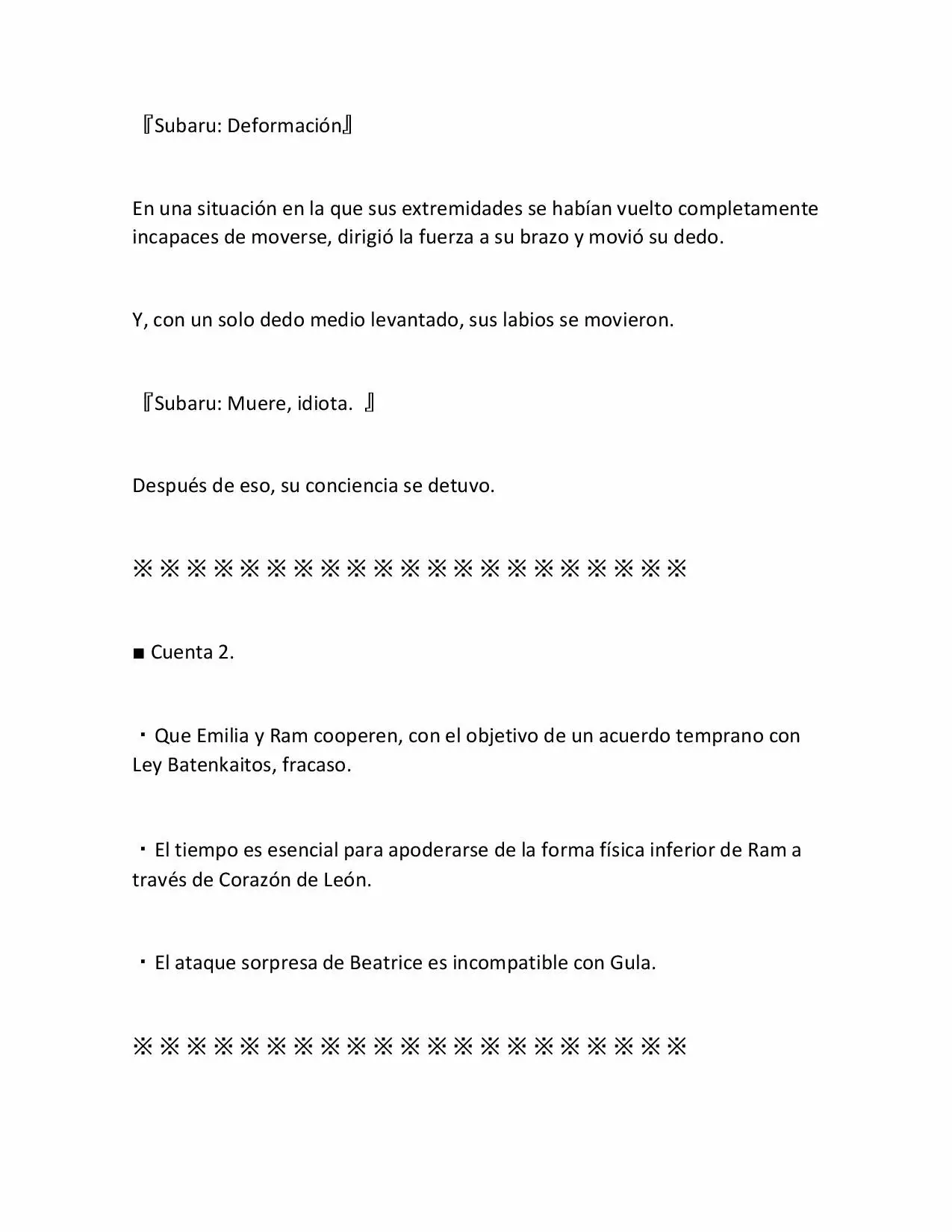 『Subaru: Deformación』

En una situación en la que sus extremidades se habían vuelto completamente incapaces de moverse, dirigió la fuerza a su brazo y movió su dedo.

Y, con un solo dedo medio levantado, sus labios se movieron.

『Subaru: Muere, idiota. 』

Después de eso, su conciencia se detuvo.

※※※※※※※※※※※※※※※※※※※※※

■ Cuenta 2.

・Que Emilia y Ram cooperen, con el objetivo de un acuerdo temprano con Ley Batenkaitos, fracaso.

・El tiempo es esencial para apoderarse de la forma física inferior de Ram a través de Corazón de León.

・El ataque sorpresa de Beatrice es incompatible con Gula.

※※※※※※※※※※※※※※※※※※※※※